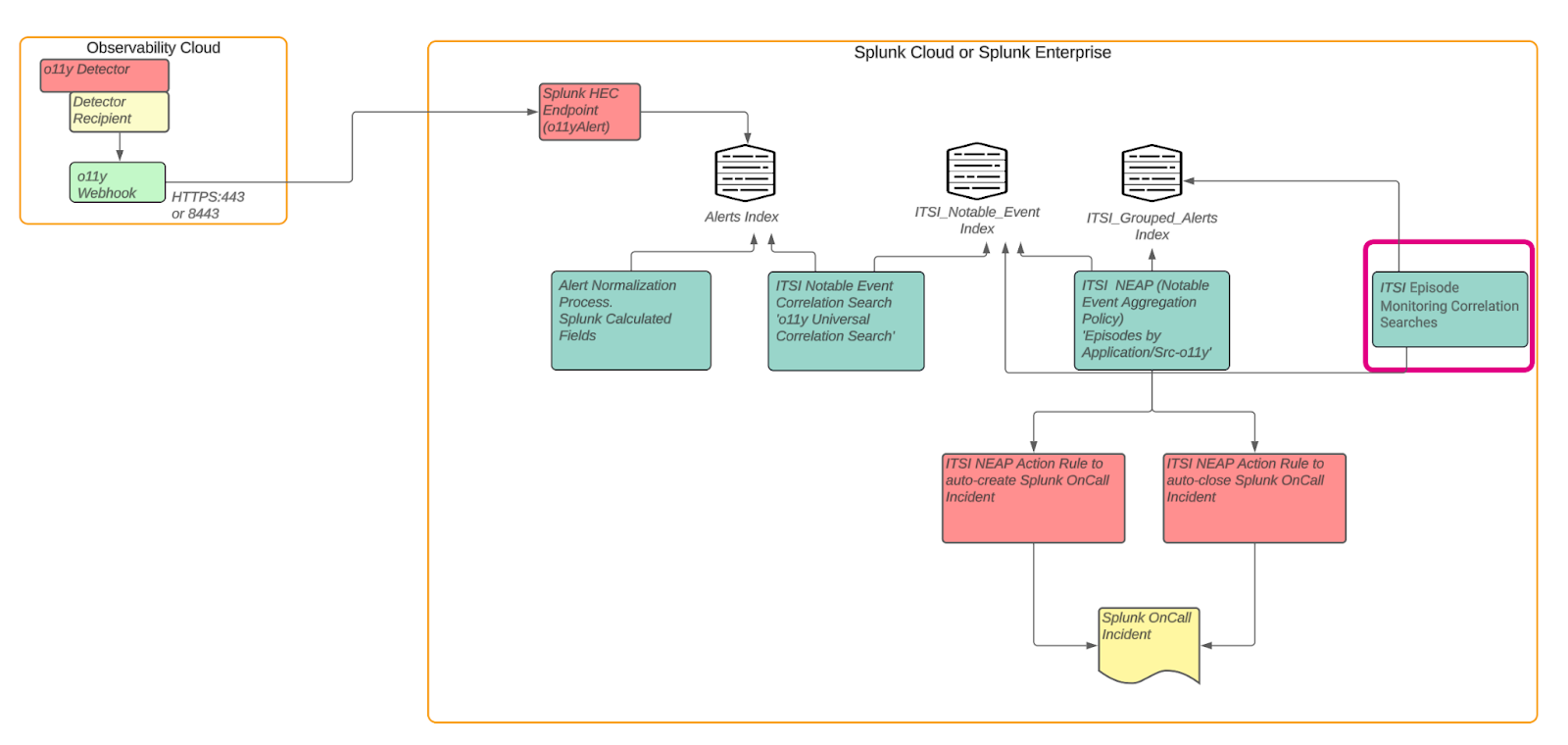 Observability Cloud

o11y Detector

Detector Recipient

o11y Webhook

HTTPS:443 or 8443

Splunk Cloud or Splunk Enterprise

Splunk HEC Endpoint (o11yAlert)

Alerts Index

ITSI_Notable_Event Index

ITSI_Grouped_Alerts Index

Alert Normalization Process. Splunk Calculated Fields

ITSI Notable Event Correlation Search 'o11y Universal Correlation Search'

ITSI NEAP (Notable Event Aggregation Policy) 'Episodes by Application/Src-o11y'

ITSI Episode Monitoring Correlation Searches

ITSI NEAP Action Rule to auto-create Splunk OnCall Incident

ITSI NEAP Action Rule to auto-close Splunk OnCall Incident

Splunk OnCall Incident